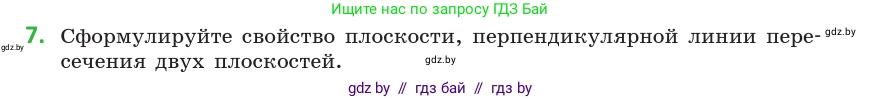 Ищите нас по запросу ГДЗ Бай

gdz.by 7. Сформулируйте свойство плоскости, перпендикулярной линии пересечения двух плоскостей. gdz.by gdz.by

gdz by // гдз бай // гдз by